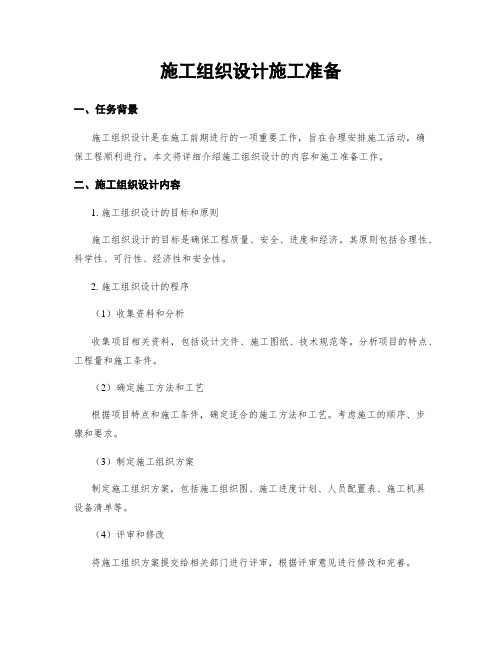 施工组织设计施工准备

一、任务背景

施工组织设计是在施工前期进行的一项重要工作，旨在合理安排施工活动，确保工程顺利进行。本文将详细介绍施工组织设计的内容和施工准备工作。

二、施工组织设计内容

1. 施工组织设计的目标和原则

施工组织设计的目标是确保工程质量、安全、进度和经济。其原则包括合理性、科学性、可行性、经济性和安全性。

2. 施工组织设计的程序

（1）收集资料和分析

收集项目相关资料，包括设计文件、施工图纸、技术规范等。分析项目的特点、工程量和施工条件。

（2）确定施工方法和工艺

根据项目特点和施工条件，确定适合的施工方法和工艺。考虑施工的顺序、步骤和要求。

（3）制定施工组织方案

制定施工组织方案，包括施工组织图、施工进度计划、人员配置表、施工机具设备清单等。

（4）评审和修改

将施工组织方案提交给相关部门进行评审，根据评审意见进行修改和完善。